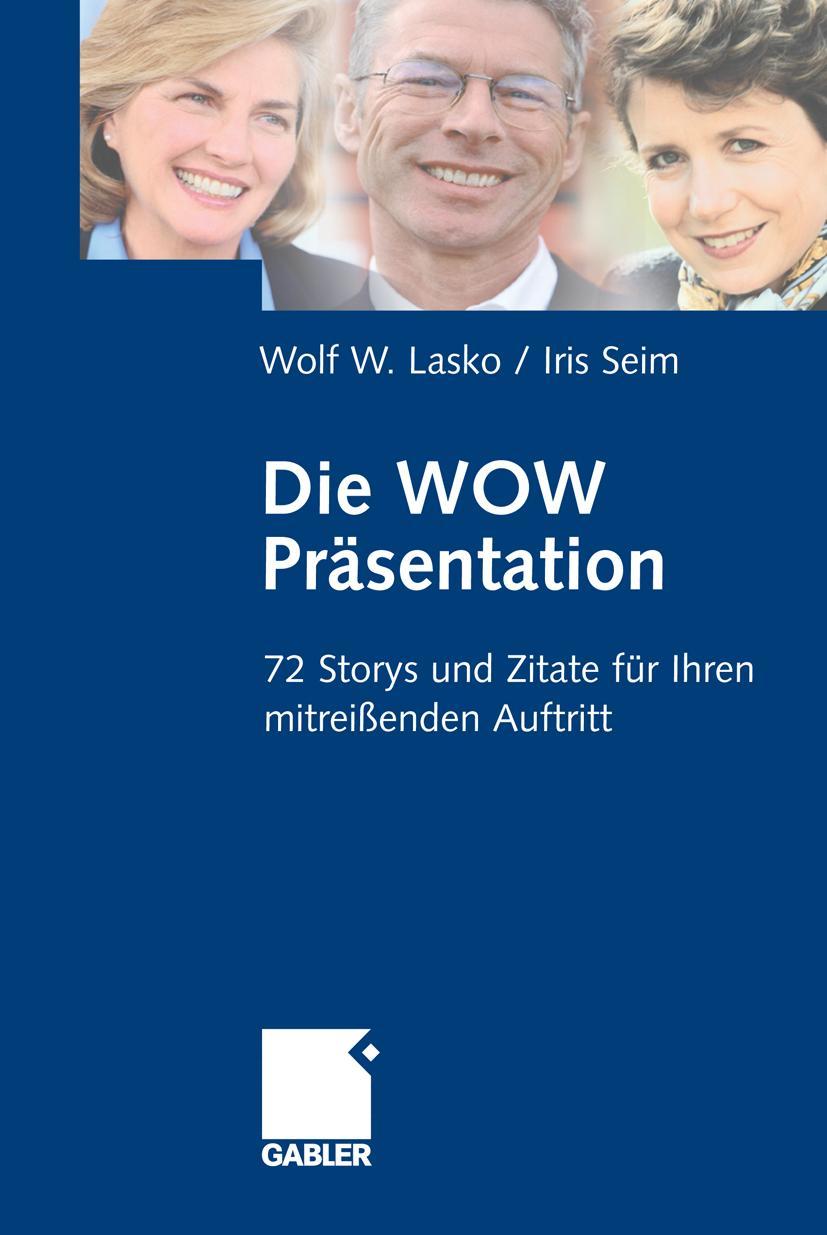 Wolf W. Lasko / Iris Seim

Die WOW Präsentation

72 Storys und Zitate für Ihren mitreißenden Auftritt

GABLER